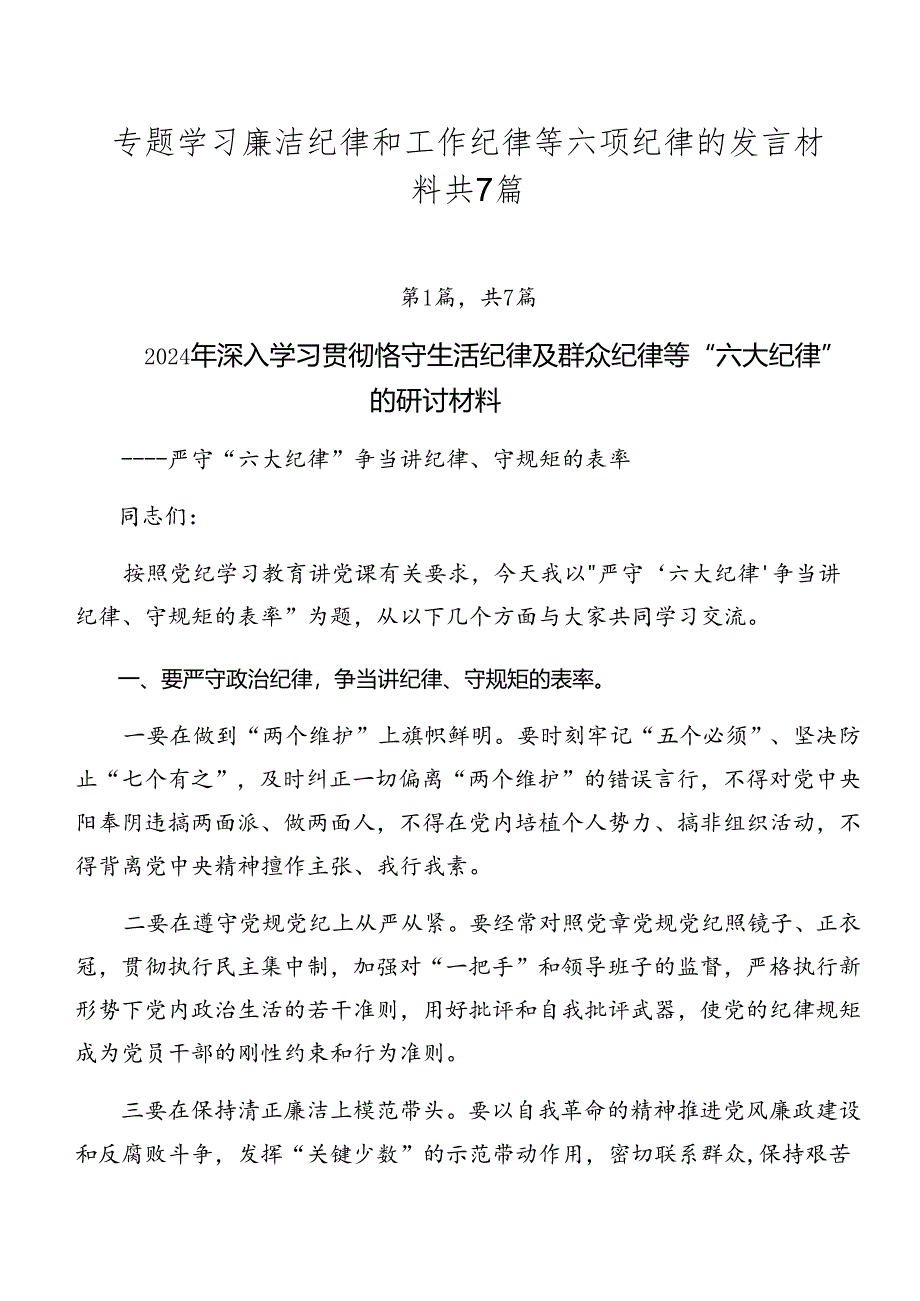 专题学习廉洁纪律和工作纪律等六项纪律的发言材料共7篇

第1篇，共7篇

2024年深入学习贯彻恪守生活纪律及群众纪律等“六大纪律”的研讨材料

----严守“六大纪律”争当讲纪律、守规矩的表率

同志们：

按照党纪学习教育讲党课有关要求，今天我以"严守‘六大纪律'争当讲纪律、守规矩的表率”为题，从以下几个方面与大家共同学习交流。

一、要严守政治纪律，争当讲纪律、守规矩的表率。

一要在做到“两个维护”上旗帜鲜明。要时刻牢记“五个必须”、坚决防止“七个有之”，及时纠正一切偏离“两个维护”的错误言行，不得对党中央阳奉阴违搞两面派、做两面人，不得在党内培植个人势力、搞非组织活动，不得背离党中央精神擅作主张、我行我素。

二要在遵守党规党纪上从严从紧。要经常对照党章党规党纪照镜子、正衣冠，贯彻执行民主集中制，加强对“一把手”和领导班子的监督，严格执行新形势下党内政治生活的若干准则，用好批评和自我批评武器，使党的纪律规矩成为党员干部的刚性约束和行为准则。

三要在保持清正廉洁上模范带头。要以自我革命的精神推进党风廉政建设和反腐败斗争，发挥“关键少数”的示范带动作用，密切联系群众，保持艰苦